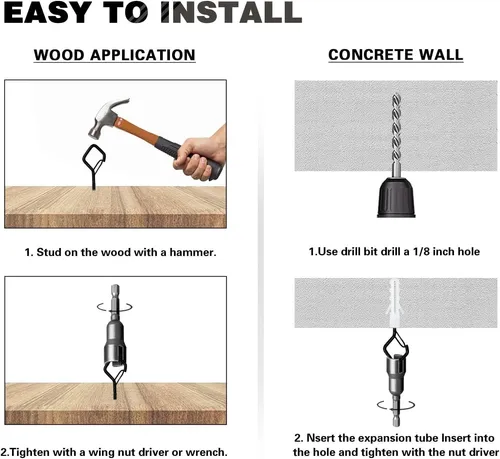 EASY TO INSTALL

WOOD APPLICATION

1. Stud on the wood with a hammer.

2.Tighten with a wing nut driver or wrench.

CONCRETE WALL

1.Use drill bit drill a 1/8 inch hole

2. Nsert the expansion tube Insert into the hole and tighten with the nut driver